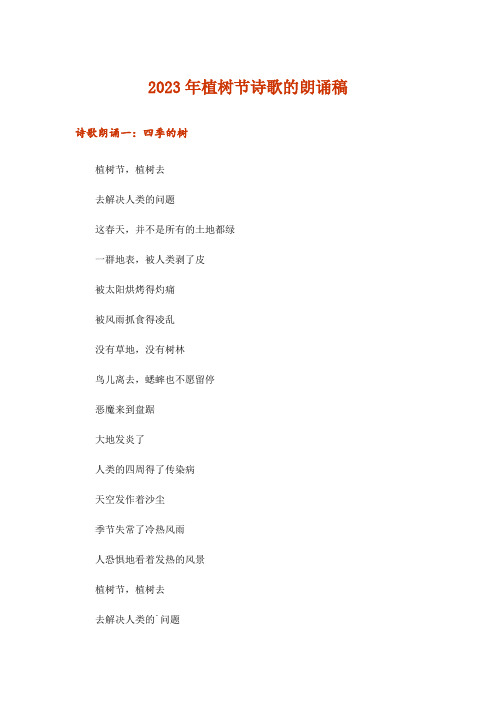 2023年植树节诗歌的朗诵稿

诗歌朗诵一：四季的树

植树节，植树去

去解决人类的问题

这春天，并不是所有的土地都绿

一群地表，被人类剥了皮

被太阳烘烤得灼痛

被风雨抓食得凌乱

没有草地，没有树林

鸟儿离去，蟋蟀也不愿留停

恶魔来到盘踞

大地发炎了

人类的四周得了传染病

天空发作着沙尘

季节失常了冷热风雨

人恐惧地看着发热的风景

植树节，植树去

去解决人类的`问题